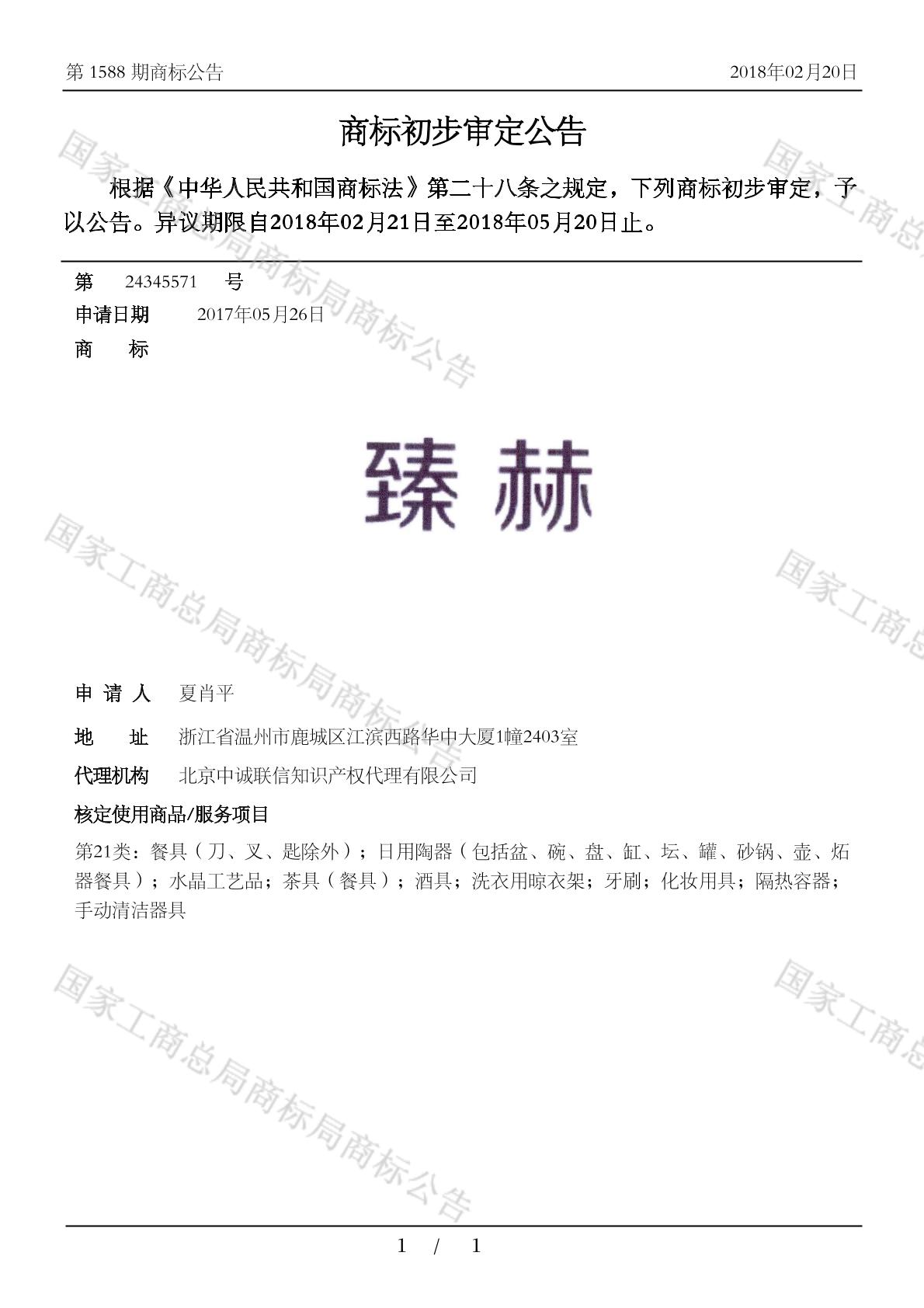 第 1588 期商标公告

2018年02月20日

商标初步审定公告

根据《中华人民共和国商标法》第二十八条之规定，下列商标初步审定，予以公告。异议期限自2018年02月21日至2018年05月20日止。

第 24345571 号

申请日期 2017年05月26日

商 标

臻赫

申 请 人 夏肖平

地 址 浙江省温州市鹿城区江滨西路华中大厦1幢2403室

代理机构 北京中诚联信知识产权代理有限公司

核定使用商品/服务项目

第21类：餐具（刀、叉、匙除外）；日用陶器（包括盆、碗、盘、缸、坛、罐、砂锅、壶、炻器餐具）；水晶工艺品；茶具（餐具）；酒具；洗衣用晾衣架；牙刷；化妆用具；隔热容器；手动清洁器具

国家工商总局商标局商标公告

1 / 1